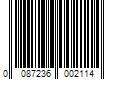 0 087236 002114